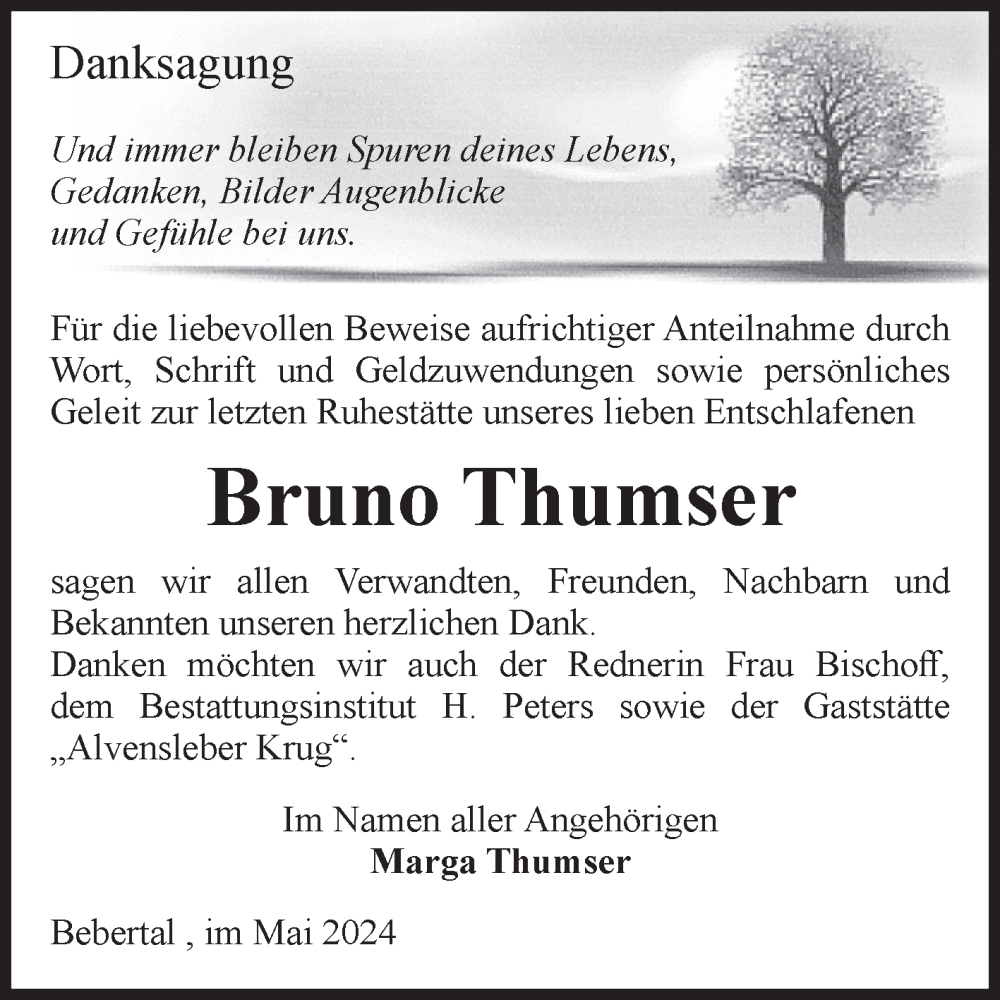 Danksagung

Und immer bleiben Spuren deines Lebens, Gedanken, Bilder Augenblicke und Gefühle bei uns.

Für die liebevollen Beweise aufrichtiger Anteilnahme durch Wort, Schrift und Geldzuwendungen sowie persönliches Geleit zur letzten Ruhestätte unseres lieben Entschlafenen

Bruno Thumser

sagen wir allen Verwandten, Freunden, Nachbarn und Bekannten unseren herzlichen Dank.
Danken möchten wir auch der Rednerin Frau Bischoff, dem Bestattungsinstitut H. Peters sowie der Gaststätte „Alvensleber Krug“.

Im Namen aller Angehörigen
Marga Thumser

Bebertal , im Mai 2024